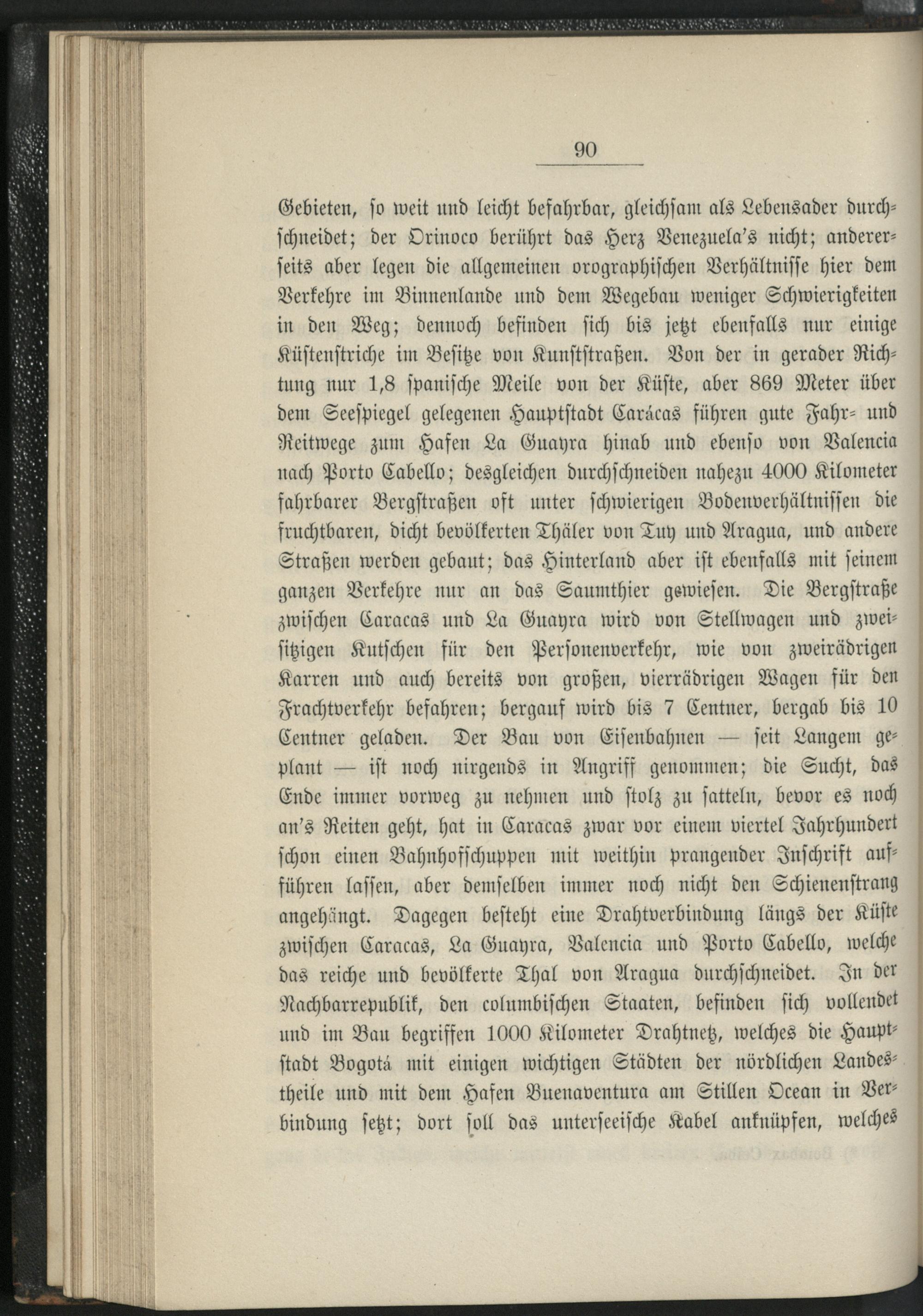 90

Gebieten, so weit und leicht befahrbar, gleichsam als Lebensader durchschneidet; der Orinoco berührt das Herz Venezuela's nicht; andererseits aber legen die allgemeinen orographischen Verhältnisse hier dem Verkehre im Binnenlande und dem Wegebau weniger Schwierigkeiten in den Weg; dennoch befinden sich bis jetzt ebenfalls nur einige Küstenstriche im Besitze von Kunststraßen. Von der in gerader Richtung nur 1,8 spanische Meile von der Küste, aber 869 Meter über dem Seespiegel gelegenen Hauptstadt Carácas führen gute Fahr- und Reitwege zum Hafen La Guayra hinab und ebenso von Valencia nach Porto Cabello; desgleichen durchschneiden nahezu 4000 Kilometer fahrbarer Bergstraßen oft unter schwierigen Bodenverhältnissen die fruchtbaren, dicht bevölkerten Thäler von Tuy und Aragua, und andere Straßen werden gebaut; das Hinterland aber ist ebenfalls mit seinem ganzen Verkehre nur an das Saumthier gewiesen. Die Bergstraße zwischen Caracas und La Guayra wird von Stellwagen und zweisitzigen Kutschen für den Personenverkehr, wie von zweirädrigen Karren und auch bereits von großen, vierrädrigen Wagen für den Frachtverkehr befahren; bergauf wird bis 7 Centner, bergab bis 10 Centner geladen. Der Bau von Eisenbahnen — seit Langem geplant — ist noch nirgends in Angriff genommen; die Sucht, das Ende immer vorweg zu nehmen und stolz zu satteln, bevor es noch an's Reiten geht, hat in Caracas zwar vor einem viertel Jahrhundert schon einen Bahnhofschuppen mit weithin prangender Inschrift aufführen lassen, aber demselben immer noch nicht den Schienenstrang angehängt. Dagegen besteht eine Drahtverbindung längs der Küste zwischen Caracas, La Guayra, Valencia und Porto Cabello, welche das reiche und bevölkerte Thal von Aragua durchschneidet. In der Nachbarrepublik, den columbischen Staaten, befinden sich vollendet und im Bau begriffen 1000 Kilometer Drahtnetz, welches die Hauptstadt Bogotá mit einigen wichtigen Städten der nördlichen Landestheile und mit dem Hafen Buenaventura am Stillen Ocean in Verbindung setzt; dort soll das unterseeische Kabel anknüpfen, welches